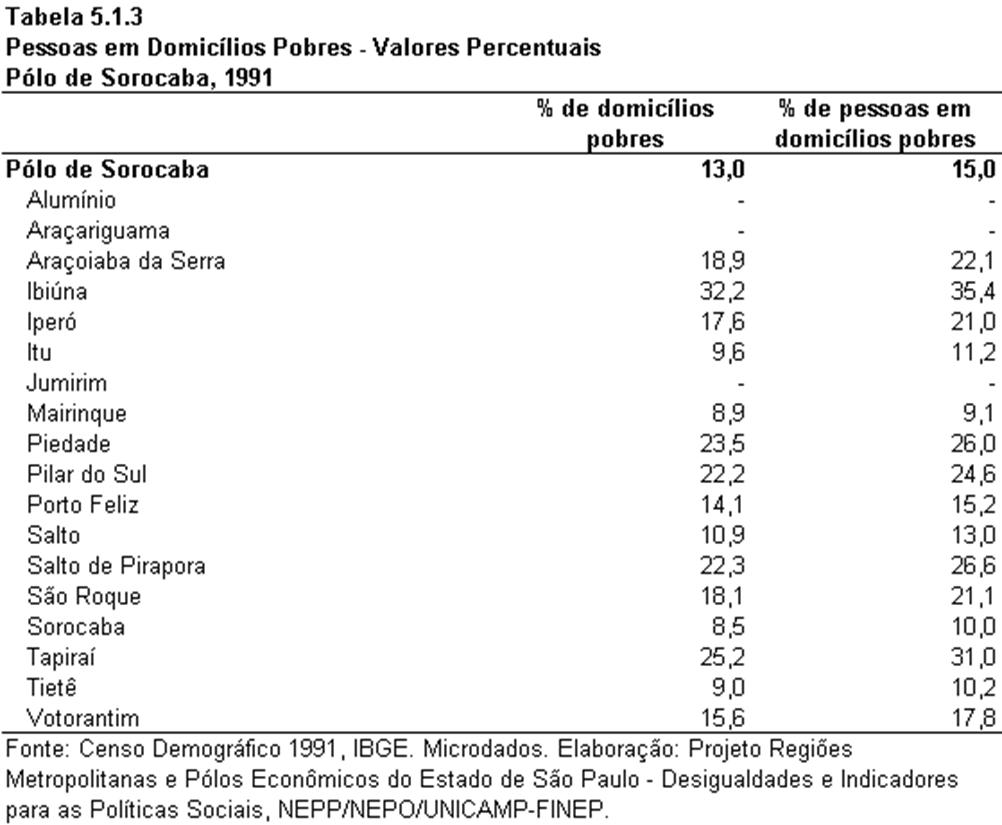 Tabela 5.1.3
Pessoas em Domicílios Pobres - Valores Percentuais
Pólo de Sorocaba, 1991

| | % de domicílios pobres | % de pessoas em domicílios pobres |
|---|---|---|
| Pólo de Sorocaba | 13,0 | 15,0 |
| Alumínio | - | - |
| Araçariguama | - | - |
| Araçoiaba da Serra | 18,9 | 22,1 |
| Ibiúna | 32,2 | 35,4 |
| Iperó | 17,6 | 21,0 |
| Itu | 9,6 | 11,2 |
| Jumirim | - | - |
| Mairinque | 8,9 | 9,1 |
| Piedade | 23,5 | 26,0 |
| Pilar do Sul | 22,2 | 24,6 |
| Porto Feliz | 14,1 | 15,2 |
| Salto | 10,9 | 13,0 |
| Salto de Pirapora | 22,3 | 26,6 |
| São Roque | 18,1 | 21,1 |
| Sorocaba | 8,5 | 10,0 |
| Tapiraí | 25,2 | 31,0 |
| Tietê | 9,0 | 10,2 |
| Votorantim | 15,6 | 17,8 |

Fonte: Censo Demográfico 1991, IBGE. Microdados. Elaboração: Projeto Regiões Metropolitanas e Pólos Econômicos do Estado de São Paulo - Desigualdades e Indicadores para as Políticas Sociais, NEPP/NEPO/UNICAMP-FINEP.